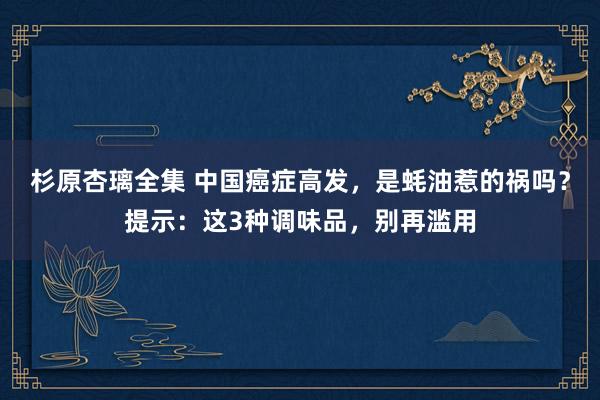 杉原杏璃全集 中国癌症高发，是蚝油惹的祸吗？提示：这3种调味品，别再滥用